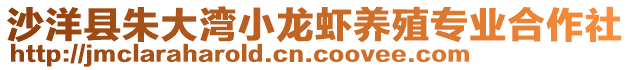 沙洋县朱大湾小龙虾养殖专业合作社
http://jmclaraharold.cn.coovee.com